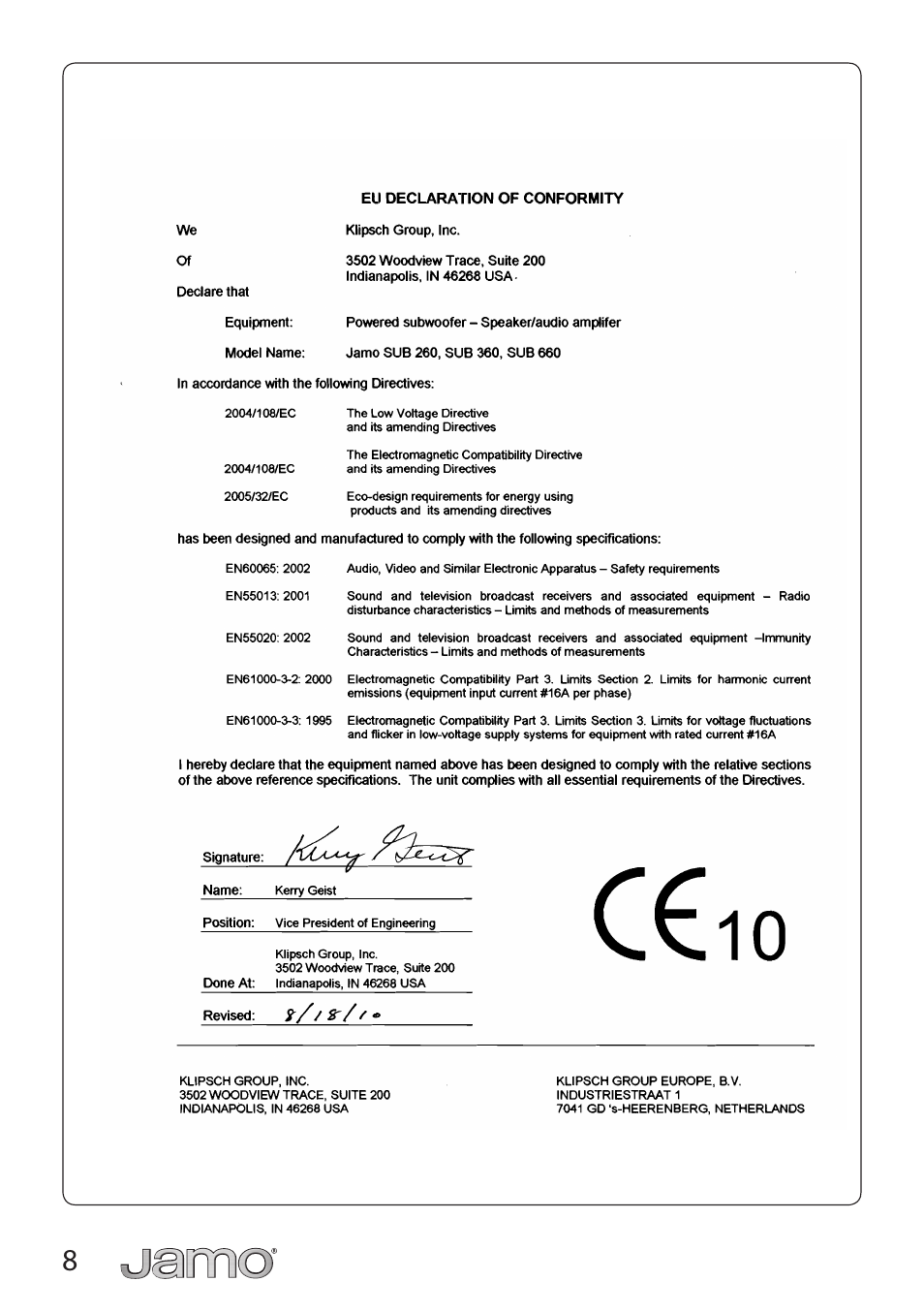 EU DECLARATION OF CONFORMITY

We Klipsch Group, Inc.

Of 3502 Woodview Trace, Suite 200
Indianapolis, IN 46268 USA

Declare that

Equipment: Powered subwoofer – Speaker/audio amplifer

Model Name: Jamo SUB 260, SUB 360, SUB 660

In accordance with the following Directives:

2004/108/EC The Low Voltage Directive and its amending Directives

2004/108/EC The Electromagnetic Compatibility Directive and its amending Directives

2005/32/EC Eco-design requirements for energy using products and its amending directives

has been designed and manufactured to comply with the following specifications:

EN60065: 2002 Audio, Video and Similar Electronic Apparatus – Safety requirements

EN55013: 2001 Sound and television broadcast receivers and associated equipment – Radio disturbance characteristics – Limits and methods of measurements

EN55020: 2002 Sound and television broadcast receivers and associated equipment –Immunity Characteristics – Limits and methods of measurements

EN61000-3-2: 2000 Electromagnetic Compatibility Part 3. Limits Section 2. Limits for harmonic current emissions (equipment input current #16A per phase)

EN61000-3-3: 1995 Electromagnetic Compatibility Part 3. Limits Section 3. Limits for voltage fluctuations and flicker in low-voltage supply systems for equipment with rated current #16A

I hereby declare that the equipment named above has been designed to comply with the relative sections of the above reference specifications. The unit complies with all essential requirements of the Directives.

Signature: Kerry Geist

Name: Kerry Geist

Position: Vice President of Engineering

Done At: Klipsch Group, Inc.
3502 Woodview Trace, Suite 200
Indianapolis, IN 46268 USA

Revised: 8/18/10

CE 10

KLIPSCH GROUP, INC.
3502 WOODVIEW TRACE, SUITE 200
INDIANAPOLIS, IN 46268 USA

KLIPSCH GROUP EUROPE, B.V.
INDUSTRIESTRAAT 1
7041 GD 's-HEERENBERG, NETHERLANDS

8 Jamo®